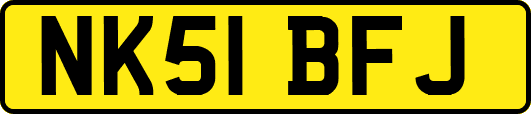 NK51 BFJ